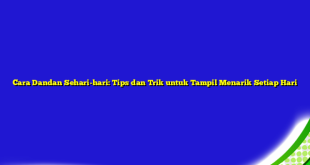 Cara Dandan Sehari-hari: Tips dan Trik untuk Tampil Menarik Setiap Hari